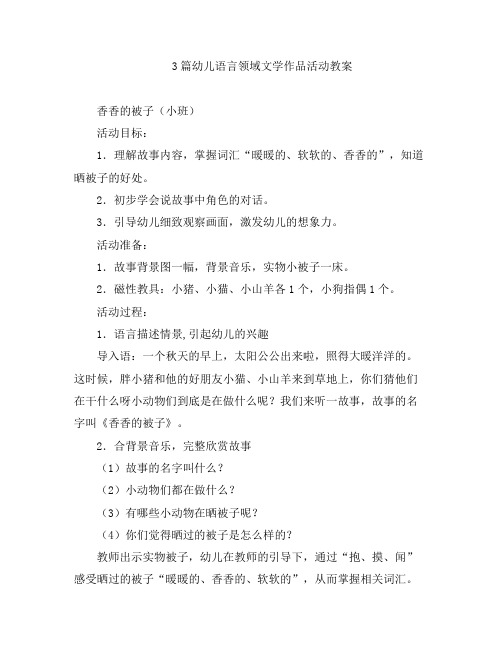 3篇幼儿语言领域文学作品活动教案

香香的被子（小班）

活动目标：

1．理解故事内容，掌握词汇“暖暖的、软软的、香香的”，知道晒被子的好处。

2．初步学会说故事中角色的对话。

3．引导幼儿细致观察画面，激发幼儿的想象力。

活动准备：

1．故事背景图一幅，背景音乐，实物小被子一床。

2．磁性教具：小猪、小猫、小山羊各1个，小狗指偶1个。

活动过程：

1．语言描述情景,引起幼儿的兴趣

导入语：一个秋天的早上，太阳公公出来啦，照得大暖洋洋的。这时候，胖小猪和他的好朋友小猫、小山羊来到草地上，你们猜他们在干什么呀小动物们到底是在做什么呢？我们来听一故事，故事的名字叫《香香的被子》。

2．合背景音乐，完整欣赏故事

（1）故事的名字叫什么？

（2）小动物们都在做什么？

（3）有哪些小动物在晒被子呢？

（4）你们觉得晒过的被子是怎么样的？

教师出示实物被子，幼儿在教师的引导下，通过“抱、摸、闻”感受晒过的被子“暖暖的、香香的、软软的”，从而掌握相关词汇。